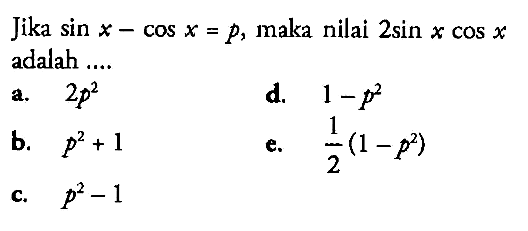 Jika $\sin x - \cos x = p$, maka nilai $2\sin x \cos x$ adalah ....

a. $2p^2$

b. $p^2 + 1$

c. $p^2 - 1$

d. $1 - p^2$

e. $\frac{1}{2}(1 - p^2)$